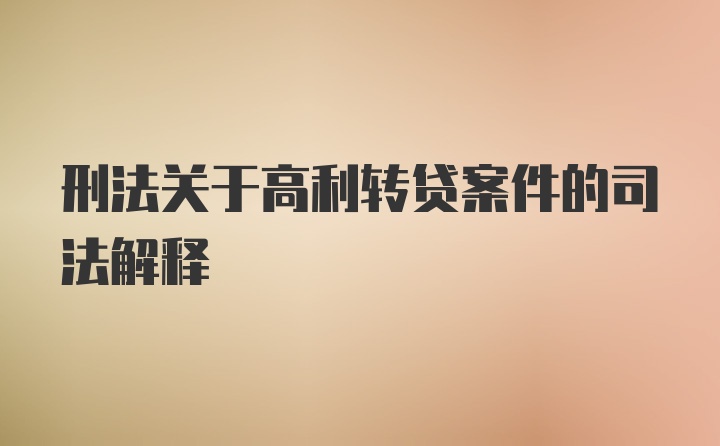 刑法关于高利转贷案件的司法解释